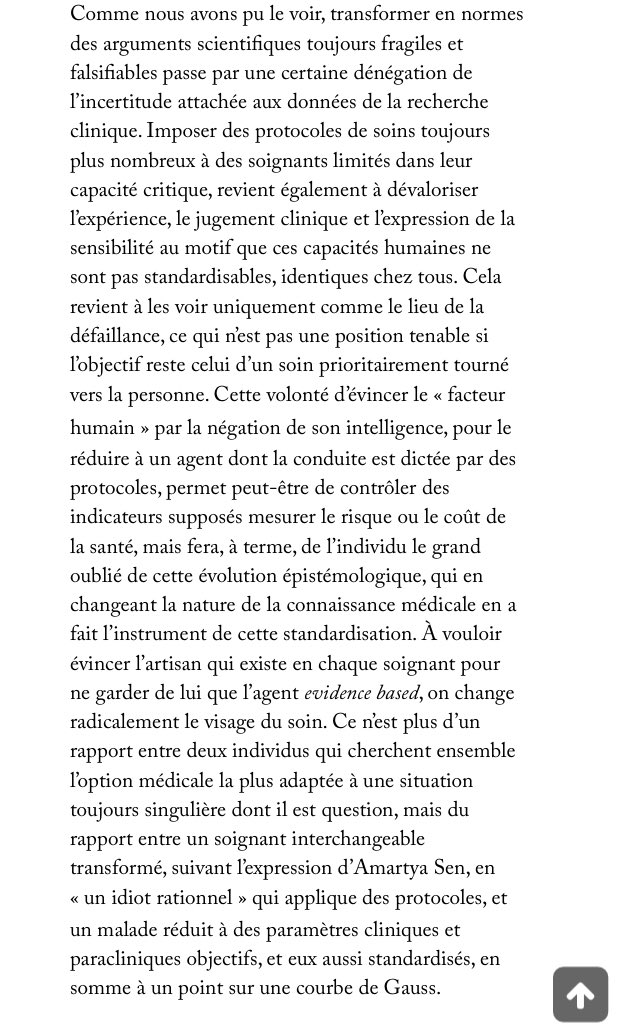 Comme nous avons pu le voir, transformer en normes des arguments scientifiques toujours fragiles et falsifiables passe par une certaine dénégation de l'incertitude attachée aux données de la recherche clinique. Imposer des protocoles de soins toujours plus nombreux à des soignants limités dans leur capacité critique, revient également à dévaloriser l'expérience, le jugement clinique et l'expression de la sensibilité au motif que ces capacités humaines ne sont pas standardisables, identiques chez tous. Cela revient à les voir uniquement comme le lieu de la défaillance, ce qui n'est pas une position tenable si l'objectif reste celui d'un soin prioritairement tourné vers la personne. Cette volonté d'évincer le « facteur humain » par la négation de son intelligence, pour le réduire à un agent dont la conduite est dictée par des protocoles, permet peut-être de contrôler des indicateurs supposés mesurer le risque ou le coût de la santé, mais fera, à terme, de l'individu le grand oublié de cette évolution épistémologique, qui en changeant la nature de la connaissance médicale en a fait l'instrument de cette standardisation. À vouloir évincer l'artisan qui existe en chaque soignant pour ne garder de lui que l'agent evidence based, on change radicalement le visage du soin. Ce n'est plus d'un rapport entre deux individus qui cherchent ensemble l'option médicale la plus adaptée à une situation toujours singulière dont il est question, mais du rapport entre un soignant interchangeable transformé, suivant l'expression d'Amartya Sen, en « un idiot rationnel » qui applique des protocoles, et un malade réduit à des paramètres cliniques et paracliniques objectifs, et eux aussi standardisés, en somme à un point sur une courbe de Gauss.